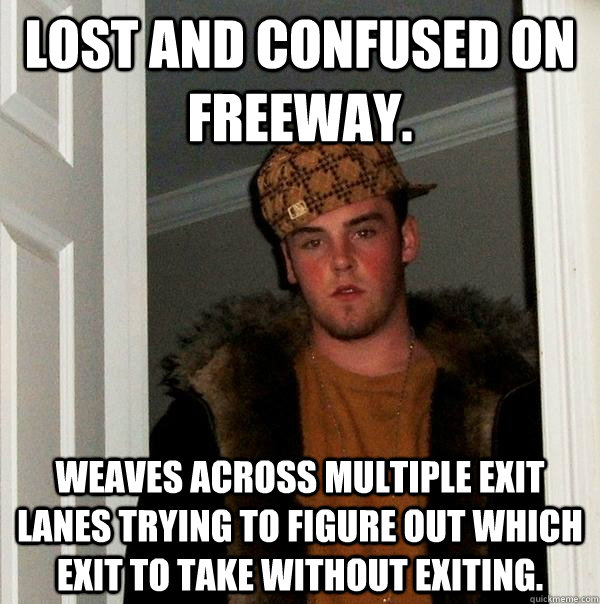 LOST AND CONFUSED ON FREEWAY.

WEAVES ACROSS MULTIPLE EXIT LANES TRYING TO FIGURE OUT WHICH EXIT TO TAKE WITHOUT EXITING.

quickmeme.com